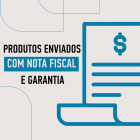 PRODUTOS ENVIADOS
COM NOTA FISCAL
E GARANTIA

$